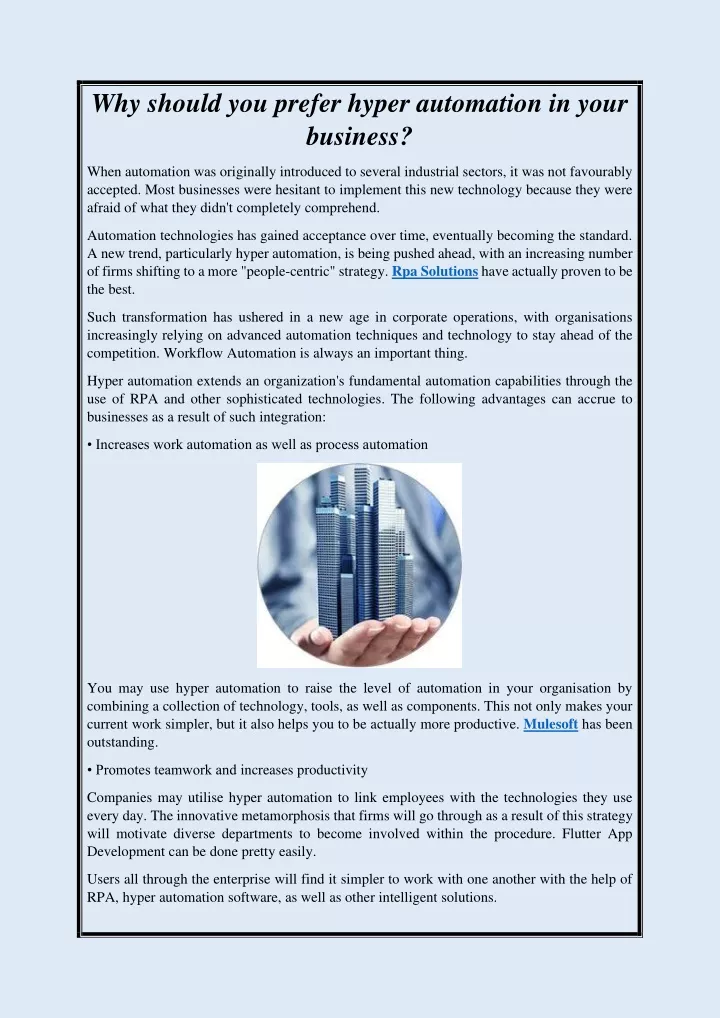 Why should you prefer hyper automation in your business?

When automation was originally introduced to several industrial sectors, it was not favourably accepted. Most businesses were hesitant to implement this new technology because they were afraid of what they didn't completely comprehend.

Automation technologies has gained acceptance over time, eventually becoming the standard. A new trend, particularly hyper automation, is being pushed ahead, with an increasing number of firms shifting to a more "people-centric" strategy. Rpa Solutions have actually proven to be the best.

Such transformation has ushered in a new age in corporate operations, with organisations increasingly relying on advanced automation techniques and technology to stay ahead of the competition. Workflow Automation is always an important thing.

Hyper automation extends an organization's fundamental automation capabilities through the use of RPA and other sophisticated technologies. The following advantages can accrue to businesses as a result of such integration:

• Increases work automation as well as process automation

You may use hyper automation to raise the level of automation in your organisation by combining a collection of technology, tools, as well as components. This not only makes your current work simpler, but it also helps you to be actually more productive. Mulesoft has been outstanding.

• Promotes teamwork and increases productivity

Companies may utilise hyper automation to link employees with the technologies they use every day. The innovative metamorphosis that firms will go through as a result of this strategy will motivate diverse departments to become involved within the procedure. Flutter App Development can be done pretty easily.

Users all through the enterprise will find it simpler to work with one another with the help of RPA, hyper automation software, as well as other intelligent solutions.